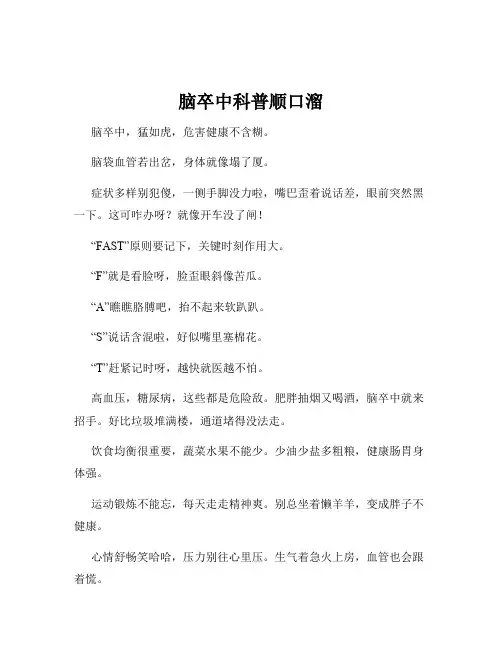 脑卒中科普顺口溜

脑卒中，猛如虎，危害健康不含糊。

脑袋血管若出岔，身体就像塌了厦。

症状多样别犯傻，一侧手脚没力啦，嘴巴歪着说话差，眼前突然黑一下。这可咋办呀？就像开车没了闸！

“FAST”原则要记下，关键时刻作用大。

“F”就是看脸呀，脸歪眼斜像苦瓜。

“A”瞧瞧胳膊吧，抬不起来软趴趴。

“S”说话含混啦，好似嘴里塞棉花。

“T”赶紧记时呀，越快就医越不怕。

高血压，糖尿病，这些都是危险敌。肥胖抽烟又喝酒，脑卒中就来招手。好比垃圾堆满楼，通道堵得没法走。

饮食均衡很重要，蔬菜水果不能少。少油少盐多粗粮，健康肠胃身体强。

运动锻炼不能忘，每天走走精神爽。别总坐着懒羊羊，变成胖子不健康。

心情舒畅笑哈哈，压力别往心里压。生气着急火上房，血管也会跟着慌。